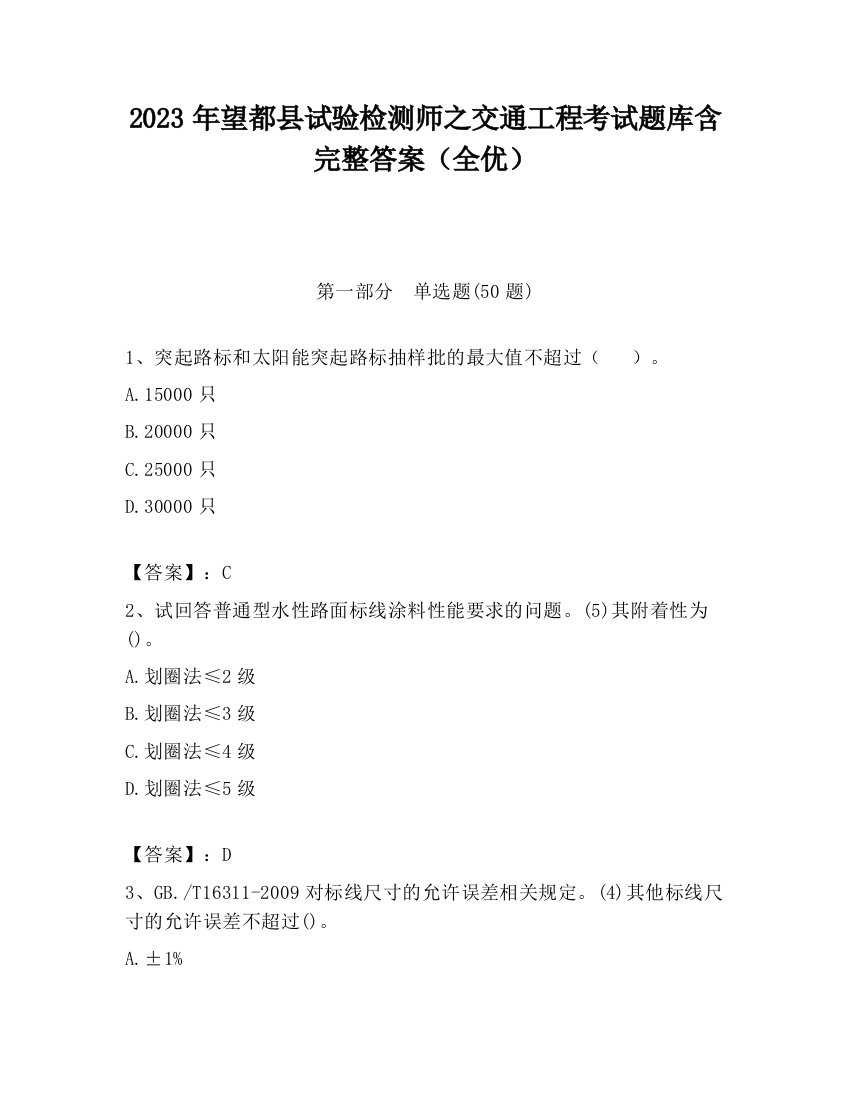 2023 年望都县试验检测师之交通工程考试题库含完整答案（全优）

第一部分　单选题(50 题)

1、突起路标和太阳能突起路标抽样批的最大值不超过（　　）。

A. 15000 只

B. 20000 只

C. 25000 只

D. 30000 只

【答案】：C

2、试回答普通型水性路面标线涂料性能要求的问题。(5)其附着性为()。

A. 划圈法≤2 级

B. 划圈法≤3 级

C. 划圈法≤4 级

D. 划圈法≤5 级

【答案】：D

3、GB./T16311-2009 对标线尺寸的允许误差相关规定。(4)其他标线尺寸的允许误差不超过()。

A. ±1%